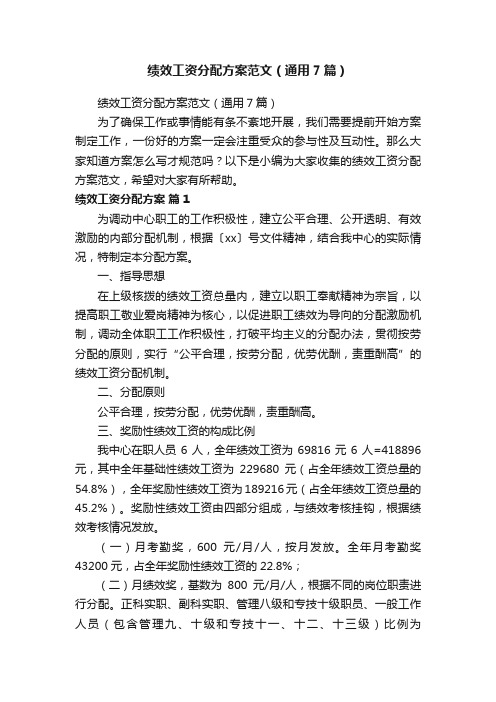 绩效工资分配方案范文（通用7篇）

绩效工资分配方案范文（通用7篇）

为了确保工作或事情能有条不紊地开展，我们需要提前开始方案制定工作，一份好的方案一定会注重受众的参与性及互动性。那么大家知道方案怎么写才规范吗？以下是小编为大家收集的绩效工资分配方案范文，希望对大家有所帮助。

绩效工资分配方案 篇1

为调动中心职工的工作积极性，建立公平合理、公开透明、有效激励的内部分配机制，根据〔xx〕号文件精神，结合我中心的实际情况，特制定本分配方案。

一、指导思想

在上级核拨的绩效工资总量内，建立以职工奉献精神为宗旨，以提高职工敬业爱岗精神为核心，以促进职工绩效为导向的分配激励机制，调动全体职工工作积极性，打破平均主义的分配办法，贯彻按劳分配的原则，实行“公平合理，按劳分配，优劳优酬，责重酬高”的绩效工资分配机制。

二、分配原则

公平合理，按劳分配，优劳优酬，责重酬高。

三、奖励性绩效工资的构成比例

我中心在职人员 6 人，全年绩效工资为 69816 元 6 人=418896 元，其中全年基础性绩效工资为 229680 元（占全年绩效工资总量的 54.8%），全年奖励性绩效工资为 189216 元（占全年绩效工资总量的 45.2%）。奖励性绩效工资由四部分组成，与绩效考核挂钩，根据绩效考核情况发放。

（一）月考勤奖，600 元/月/人，按月发放。全年月考勤奖 43200 元，占全年奖励性绩效工资的 22.8%；

（二）月绩效奖，基数为 800 元/月/人，根据不同的岗位职责进行分配。正科实职、副科实职、管理八级和专技十级职员、一般工作人员（包含管理九、十级和专技十一、十二、十三级）比例为